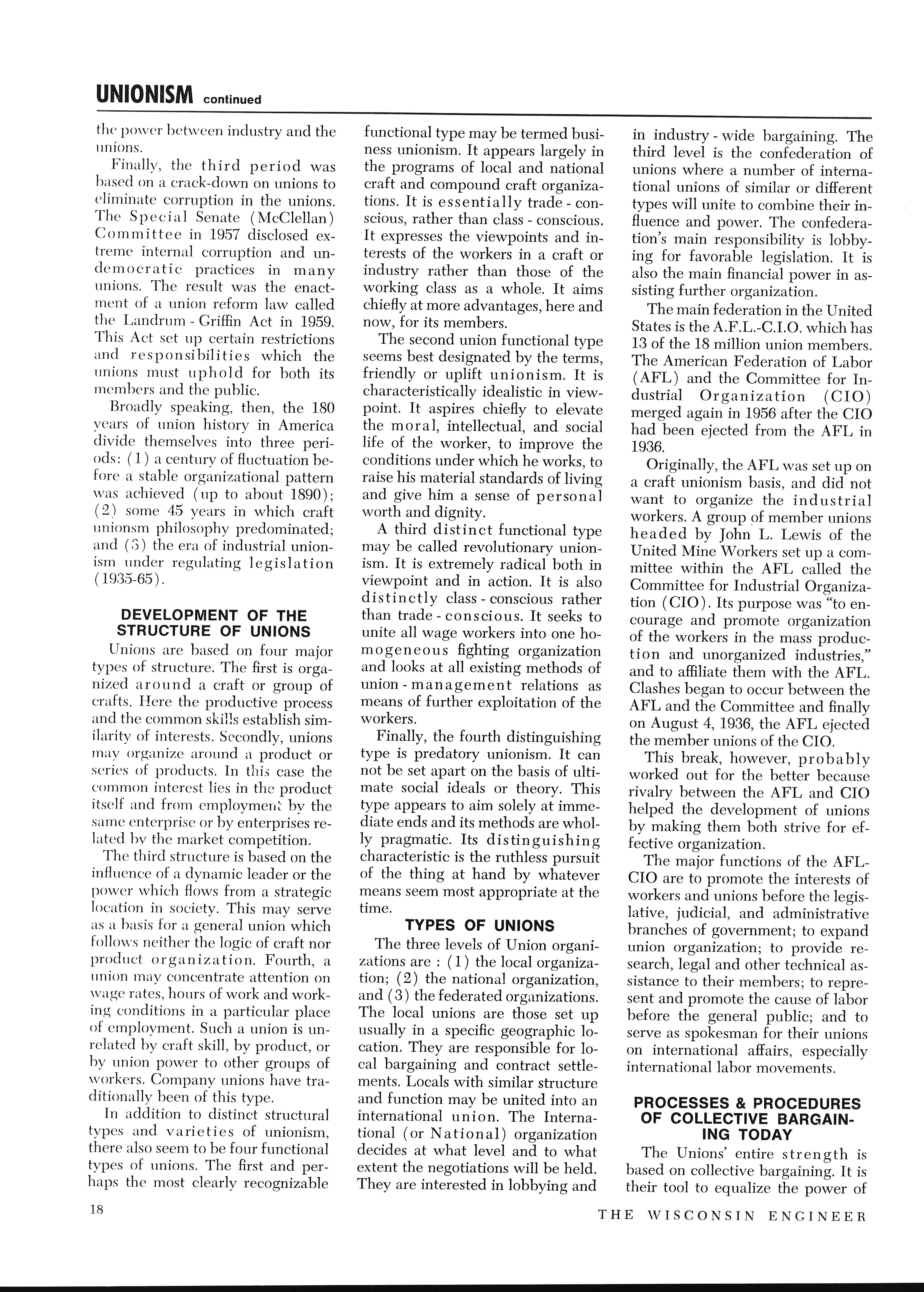 UNIONISM continued

the power between industry and the unions.

Finally, the third period was based on a crack-down on unions to eliminate corruption in the unions. The Special Senate (McClellan) Committee in 1957 disclosed extreme internal corruption and undemocratic practices in many unions. The result was the enactment of a union reform law called the Landrum - Griffin Act in 1959. This Act set up certain restrictions and responsibilities which the unions must uphold for both its members and the public.

Broadly speaking, then, the 180 years of union history in America divide themselves into three periods: (1) a century of fluctuation before a stable organizational pattern was achieved (up to about 1890); (2) some 45 years in which craft unionsm philosophy predominated; and (3) the era of industrial unionism under regulating legislation (1935-65).

DEVELOPMENT OF THE STRUCTURE OF UNIONS

Unions are based on four major types of structure. The first is organized around a craft or group of crafts. Here the productive process and the common skills establish similarity of interests. Secondly, unions may organize around a product or series of products. In this case the common interest lies in the product itself and from employment by the same enterprise or by enterprises related by the market competition.

The third structure is based on the influence of a dynamic leader or the power which flows from a strategic location in society. This may serve as a basis for a general union which follows neither the logic of craft nor product organization. Fourth, a union may concentrate attention on wage rates, hours of work and working conditions in a particular place of employment. Such a union is unrelated by craft skill, by product, or by union power to other groups of workers. Company unions have traditionally been of this type.

In addition to distinct structural types and varieties of unionism, there also seem to be four functional types of unions. The first and perhaps the most clearly recognizable functional type may be termed business unionism. It appears largely in the programs of local and national craft and compound craft organizations. It is essentially trade - conscious, rather than class - conscious. It expresses the viewpoints and interests of the workers in a craft or industry rather than those of the working class as a whole. It aims chiefly at more advantages, here and now, for its members.

The second union functional type seems best designated by the terms, friendly or uplift unionism. It is characteristically idealistic in viewpoint. It aspires chiefly to elevate the moral, intellectual, and social life of the worker, to improve the conditions under which he works, to raise his material standards of living and give him a sense of personal worth and dignity.

A third distinct functional type may be called revolutionary unionism. It is extremely radical both in viewpoint and in action. It is also distinctly class - conscious rather than trade - conscious. It seeks to unite all wage workers into one homogeneous fighting organization and looks at all existing methods of union - management relations as means of further exploitation of the workers.

Finally, the fourth distinguishing type is predatory unionism. It can not be set apart on the basis of ultimate social ideals or theory. This type appears to aim solely at immediate ends and its methods are wholly pragmatic. Its distinguishing characteristic is the ruthless pursuit of the thing at hand by whatever means seem most appropriate at the time.

TYPES OF UNIONS

The three levels of Union organizations are : (1) the local organization; (2) the national organization, and (3) the federated organizations. The local unions are those set up usually in a specific geographic location. They are responsible for local bargaining and contract settlements. Locals with similar structure and function may be united into an international union. The International (or National) organization decides at what level and to what extent the negotiations will be held. They are interested in lobbying and in industry - wide bargaining. The third level is the confederation of unions where a number of international unions of similar or different types will unite to combine their influence and power. The confederation's main responsibility is lobbying for favorable legislation. It is also the main financial power in assisting further organization.

The main federation in the United States is the A.F.L.-C.I.O. which has 13 of the 18 million union members. The American Federation of Labor (AFL) and the Committee for Industrial Organization (CIO) merged again in 1956 after the CIO had been ejected from the AFL in 1936.

Originally, the AFL was set up on a craft unionism basis, and did not want to organize the industrial workers. A group of member unions headed by John L. Lewis of the United Mine Workers set up a committee within the AFL called the Committee for Industrial Organization (CIO). Its purpose was "to encourage and promote organization of the workers in the mass production and unorganized industries," and to affiliate them with the AFL. Clashes began to occur between the AFL and the Committee and finally on August 4, 1936, the AFL ejected the member unions of the CIO.

This break, however, probably worked out for the better because rivalry between the AFL and CIO helped the development of unions by making them both strive for effective organization.

The major functions of the AFL-CIO are to promote the interests of workers and unions before the legislative, judicial, and administrative branches of government; to expand union organization; to provide research, legal and other technical assistance to their members; to represent and promote the cause of labor before the general public; and to serve as spokesman for their unions on international affairs, especially international labor movements.

PROCESSES & PROCEDURES OF COLLECTIVE BARGAINING TODAY

The Unions' entire strength is based on collective bargaining. It is their tool to equalize the power of

18

THE WISCONSIN ENGINEER